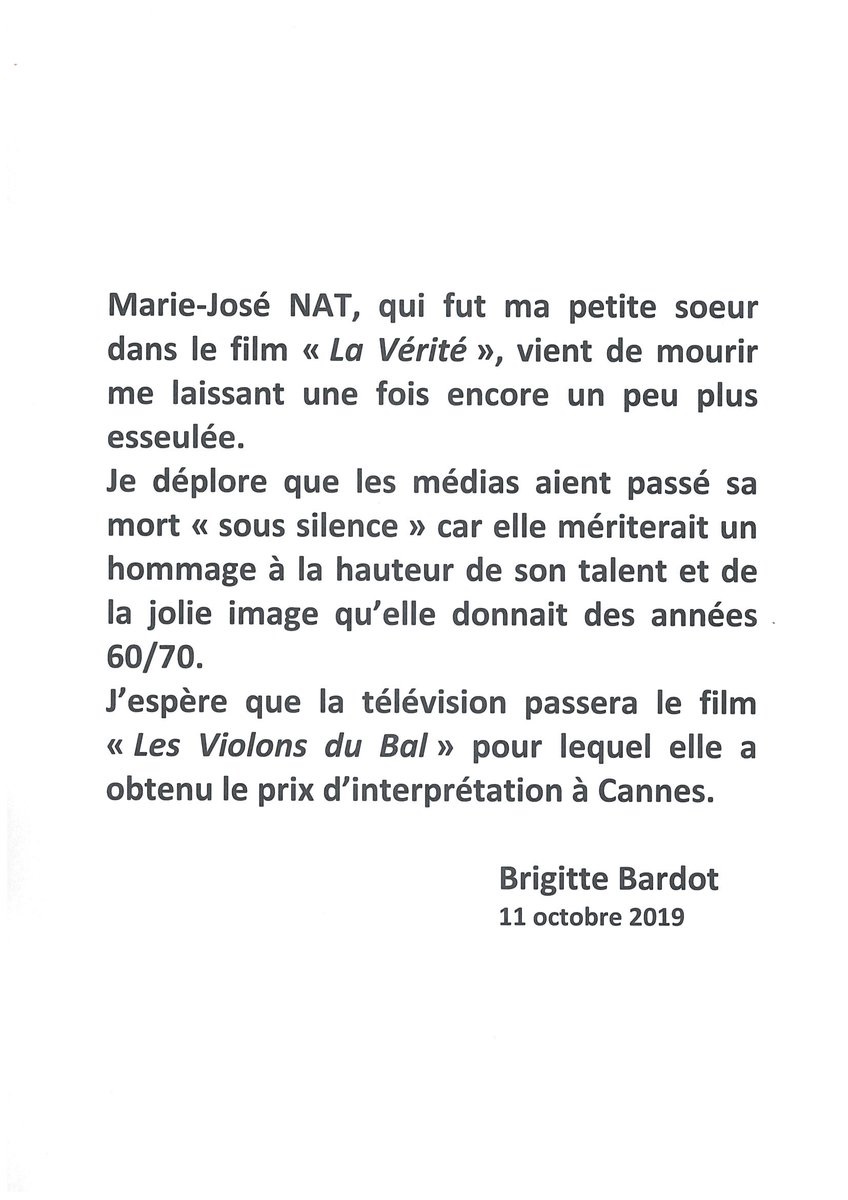 Marie-José NAT, qui fut ma petite soeur dans le film « La Vérité », vient de mourir me laissant une fois encore un peu plus esseulée.

Je déplore que les médias aient passé sa mort « sous silence » car elle mériterait un hommage à la hauteur de son talent et de la jolie image qu'elle donnait des années 60/70.

J'espère que la télévision passera le film « Les Violons du Bal » pour lequel elle a obtenu le prix d'interprétation à Cannes.

Brigitte Bardot
11 octobre 2019